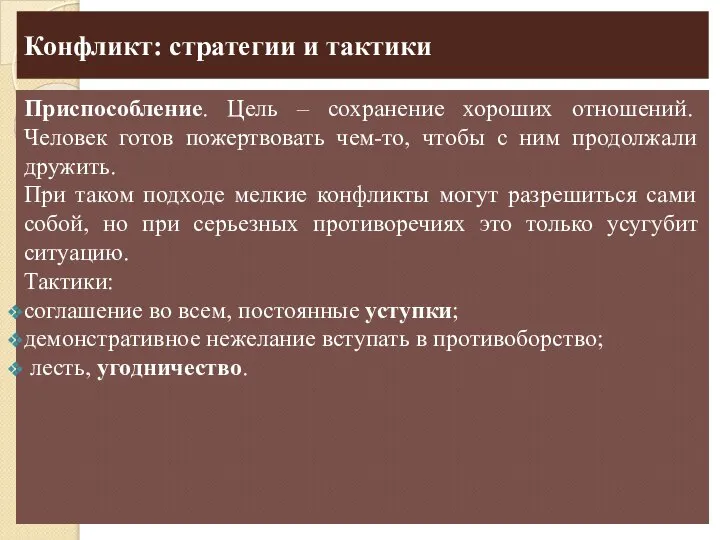 Конфликт: стратегии и тактики

Приспособление. Цель – сохранение хороших отношений. Человек готов пожертвовать чем-то, чтобы с ним продолжали дружить.
При таком подходе мелкие конфликты могут разрешиться сами собой, но при серьезных противоречиях это только усугубит ситуацию.
Тактики:
соглашение во всем, постоянные уступки;
демонстративное нежелание вступать в противоборство;
лесть, угодничество.